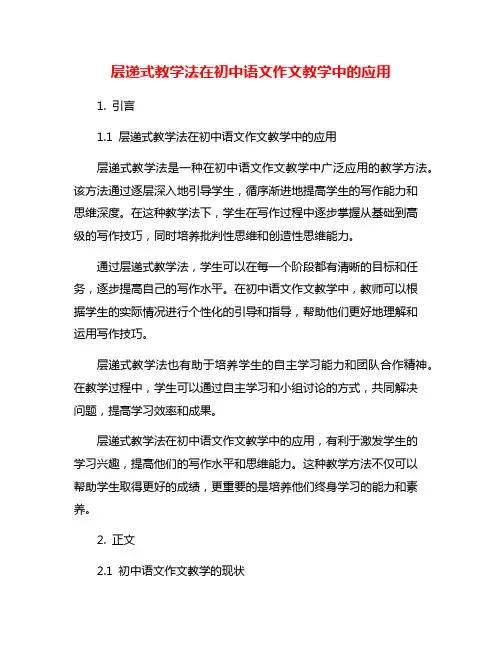 层递式教学法在初中语文作文教学中的应用

1. 引言

1.1 层递式教学法在初中语文作文教学中的应用

层递式教学法是一种在初中语文作文教学中广泛应用的教学方法。该方法通过逐层深入地引导学生，循序渐进地提高学生的写作能力和思维深度。在这种教学法下，学生在写作过程中逐步掌握从基础到高级的写作技巧，同时培养批判性思维和创造性思维能力。

通过层递式教学法，学生可以在每一个阶段都有清晰的目标和任务，逐步提高自己的写作水平。在初中语文作文教学中，教师可以根据学生的实际情况进行个性化的引导和指导，帮助他们更好地理解和运用写作技巧。

层递式教学法也有助于培养学生的自主学习能力和团队合作精神。在教学过程中，学生可以通过自主学习和小组讨论的方式，共同解决问题，提高学习效率和成果。

层递式教学法在初中语文作文教学中的应用，有利于激发学生的学习兴趣，提高他们的写作水平和思维能力。这种教学方法不仅可以帮助学生取得更好的成绩，更重要的是培养他们终身学习的能力和素养。

2. 正文

2.1 初中语文作文教学的现状